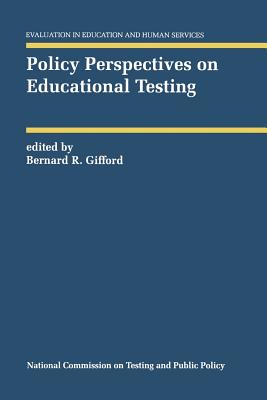 EVALUATION IN EDUCATION AND HUMAN SERVICES

Policy Perspectives on Educational Testing

edited by
Bernard R. Gifford

National Commission on Testing and Public Policy